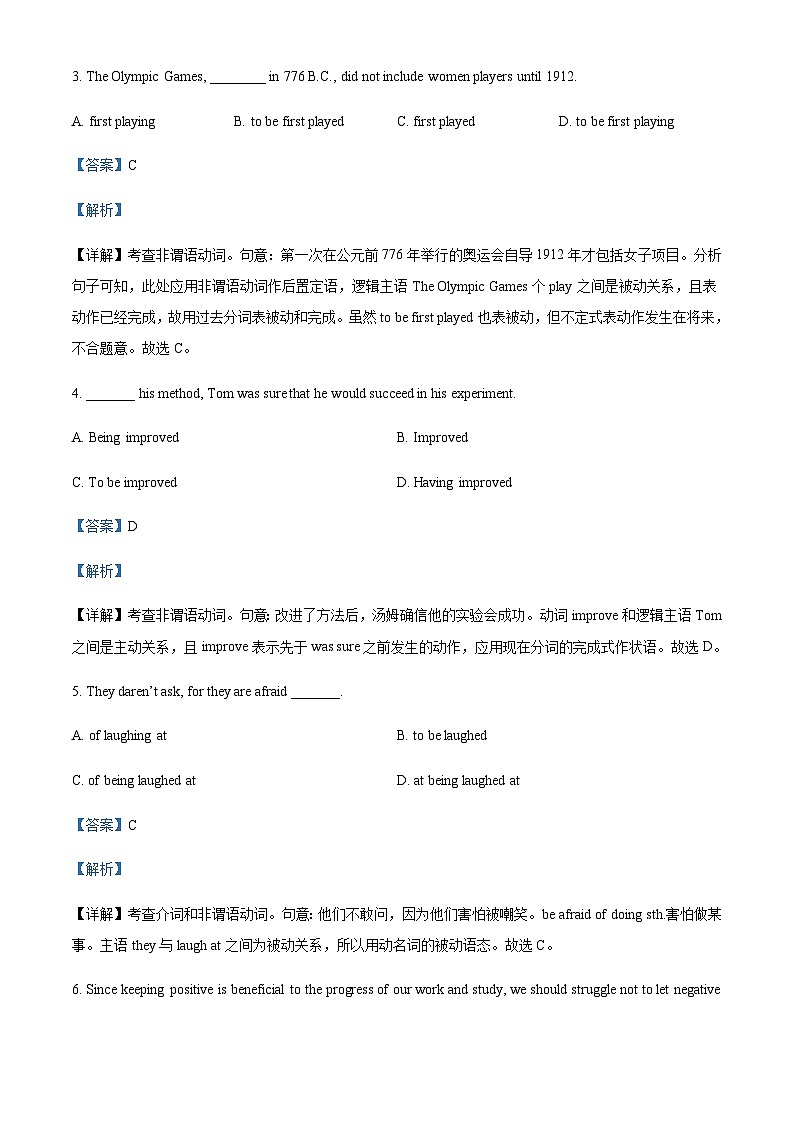 3. The Olympic Games, ________ in 776 B.C., did not include women players until 1912.

A. first playing B. to be first played C. first played D. to be first playing

【答案】C

【解析】

【详解】考查非谓语动词。句意：第一次在公元前 776 年举行的奥运会自导 1912 年才包括女子项目。分析句子可知，此处应用非谓语动词作后置定语，逻辑主语 The Olympic Games 个 play 之间是被动关系，且表动作已经完成，故用过去分词表被动和完成。虽然 to be first played 也表被动，但不定式表动作发生在将来，不合题意。故选 C。

4. _______ his method, Tom was sure that he would succeed in his experiment.

A. Being improved B. Improved

C. To be improved D. Having improved

【答案】D

【解析】

【详解】考查非谓语动词。句意: 改进了方法后，汤姆确信他的实验会成功。动词 improve 和逻辑主语 Tom 之间是主动关系，且 improve 表示先于 was sure 之前发生的动作，应用现在分词的完成式作状语。故选 D。

5. They daren't ask, for they are afraid _______.

A. of laughing at B. to be laughed

C. of being laughed at D. at being laughed at

【答案】C

【解析】

【详解】考查介词和非谓语动词。句意: 他们不敢问，因为他们害怕被嘲笑。be afraid of doing sth.害怕做某事。主语 they 与 laugh at 之间为被动关系，所以用动名词的被动语态。故选 C。

6. Since keeping positive is beneficial to the progress of our work and study, we should struggle not to let negative